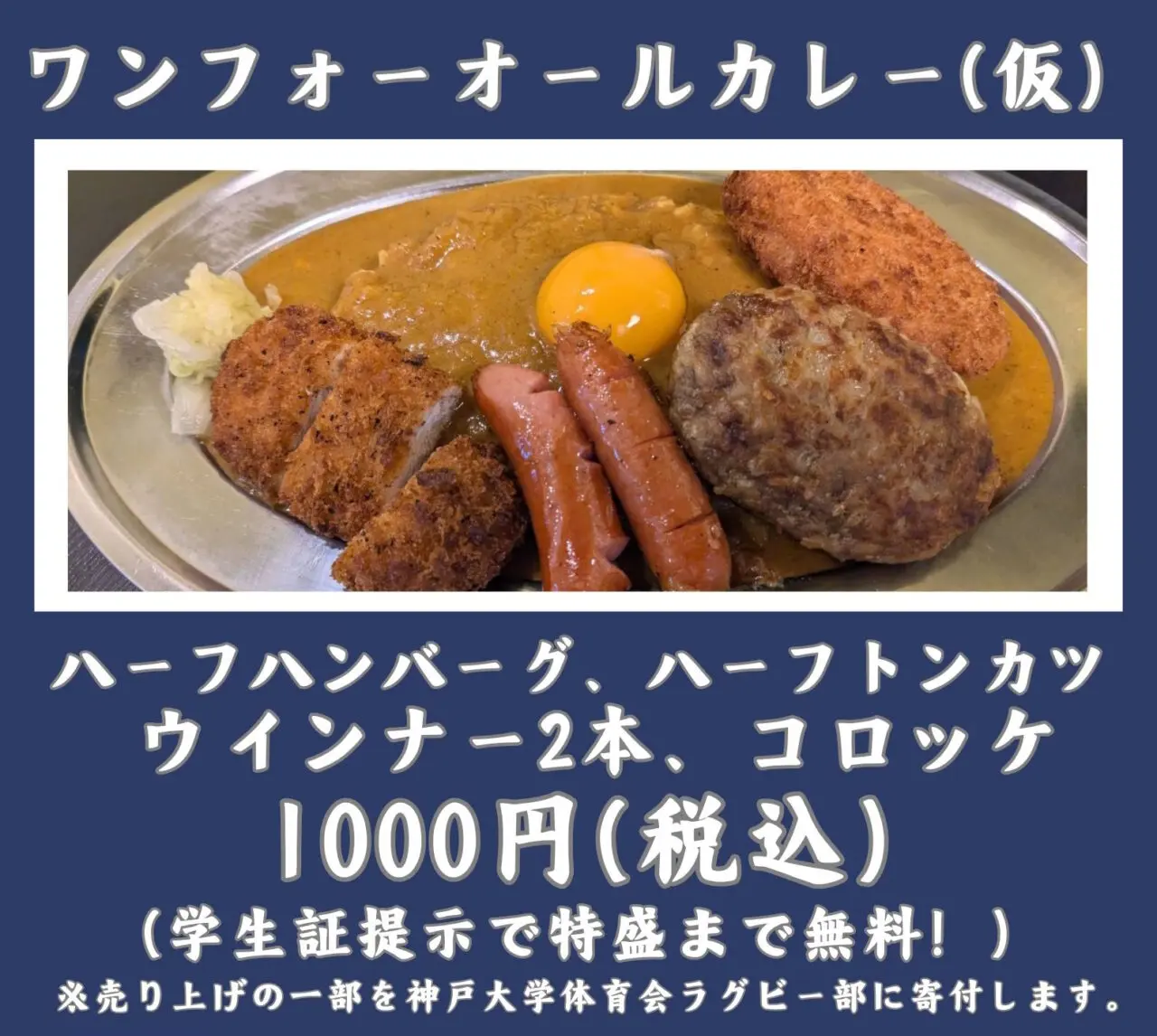 ワンフォーオールカレー(仮)

ハーフハンバーグ、ハーフトンカツ
ウインナー2本、コロッケ
1000円(税込)
(学生証提示で特盛まで無料!)
※売り上げの一部を神戸大学体育会ラグビー部に寄付します。